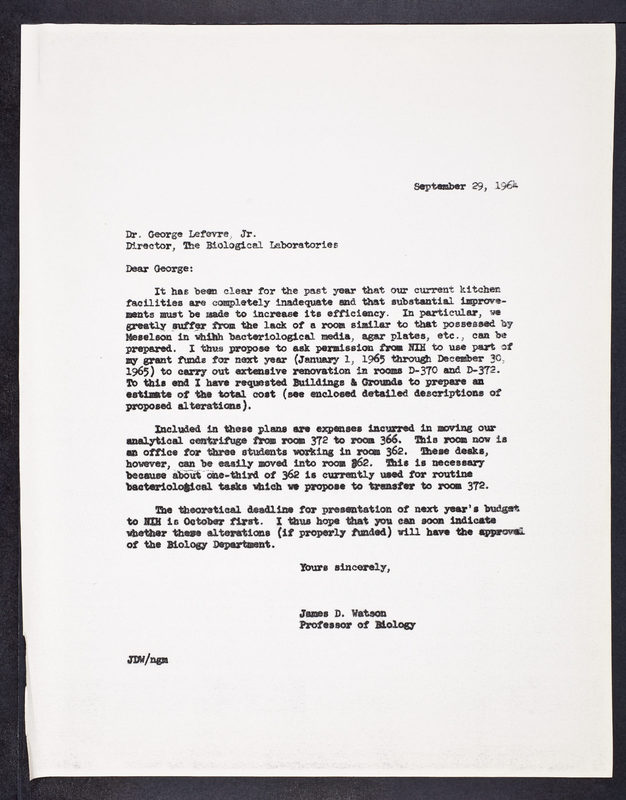 September 29, 1964

Dr. George Lefevre, Jr.
Director, The Biological Laboratories

Dear George:

It has been clear for the past year that our current kitchen facilities are completely inadequate and that substantial improvements must be made to increase its efficiency. In particular, we greatly suffer from the lack of a room similar to that possessed by Meselson in whihh bacteriological media, agar plates, etc., can be prepared. I thus propose to ask permission from NIH to use part of my grant funds for next year (January 1, 1965 through December 30, 1965) to carry out extensive renovation in rooms D-370 and D-372. To this end I have requested Buildings & Grounds to prepare an estimate of the total cost (see enclosed detailed descriptions of proposed alterations).

Included in these plans are expenses incurred in moving our analytical centrifuge from room 372 to room 366. This room now is an office for three students working in room 362. These desks, however, can be easily moved into room 362. This is necessary because about one-third of 362 is currently used for routine bacteriological tasks which we propose to transfer to room 372.

The theoretical deadline for presentation of next year's budget to NIH is October first. I thus hope that you can soon indicate whether these alterations (if properly funded) will have the approval of the Biology Department.

Yours sincerely,

James D. Watson
Professor of Biology

JDW/ngm